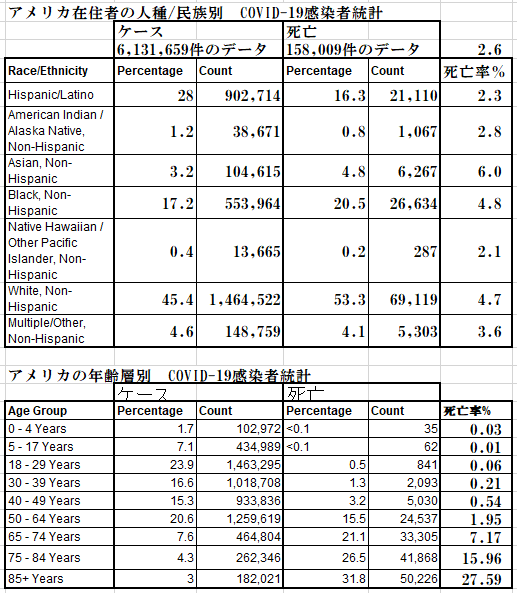 アメリカ在住者の人種/民族別　COVID-19感染者統計

| | ケース 6,131,659件のデータ | | 死亡 158,009件のデータ | | 2.6 |
|---|---|---|---|---|---|
| Race/Ethnicity | Percentage | Count | Percentage | Count | 死亡率% |
| Hispanic/Latino | 28 | 902,714 | 16.3 | 21,110 | 2.3 |
| American Indian / Alaska Native, Non-Hispanic | 1.2 | 38,671 | 0.8 | 1,067 | 2.8 |
| Asian, Non-Hispanic | 3.2 | 104,615 | 4.8 | 6,267 | 6.0 |
| Black, Non-Hispanic | 17.2 | 553,964 | 20.5 | 26,634 | 4.8 |
| Native Hawaiian / Other Pacific Islander, Non-Hispanic | 0.4 | 13,665 | 0.2 | 287 | 2.1 |
| White, Non-Hispanic | 45.4 | 1,464,522 | 53.3 | 69,119 | 4.7 |
| Multiple/Other, Non-Hispanic | 4.6 | 148,759 | 4.1 | 5,303 | 3.6 |

アメリカの年齢層別　COVID-19感染者統計

| | ケース | | 死亡 | | |
|---|---|---|---|---|---|
| Age Group | Percentage | Count | Percentage | Count | 死亡率% |
| 0 - 4 Years | 1.7 | 102,972 | <0.1 | 35 | 0.03 |
| 5 - 17 Years | 7.1 | 434,989 | <0.1 | 62 | 0.01 |
| 18 - 29 Years | 23.9 | 1,463,295 | 0.5 | 841 | 0.06 |
| 30 - 39 Years | 16.6 | 1,018,708 | 1.3 | 2,093 | 0.21 |
| 40 - 49 Years | 15.3 | 933,836 | 3.2 | 5,030 | 0.54 |
| 50 - 64 Years | 20.6 | 1,259,619 | 15.5 | 24,537 | 1.95 |
| 65 - 74 Years | 7.6 | 464,804 | 21.1 | 33,305 | 7.17 |
| 75 - 84 Years | 4.3 | 262,346 | 26.5 | 41,868 | 15.96 |
| 85+ Years | 3 | 182,021 | 31.8 | 50,226 | 27.59 |